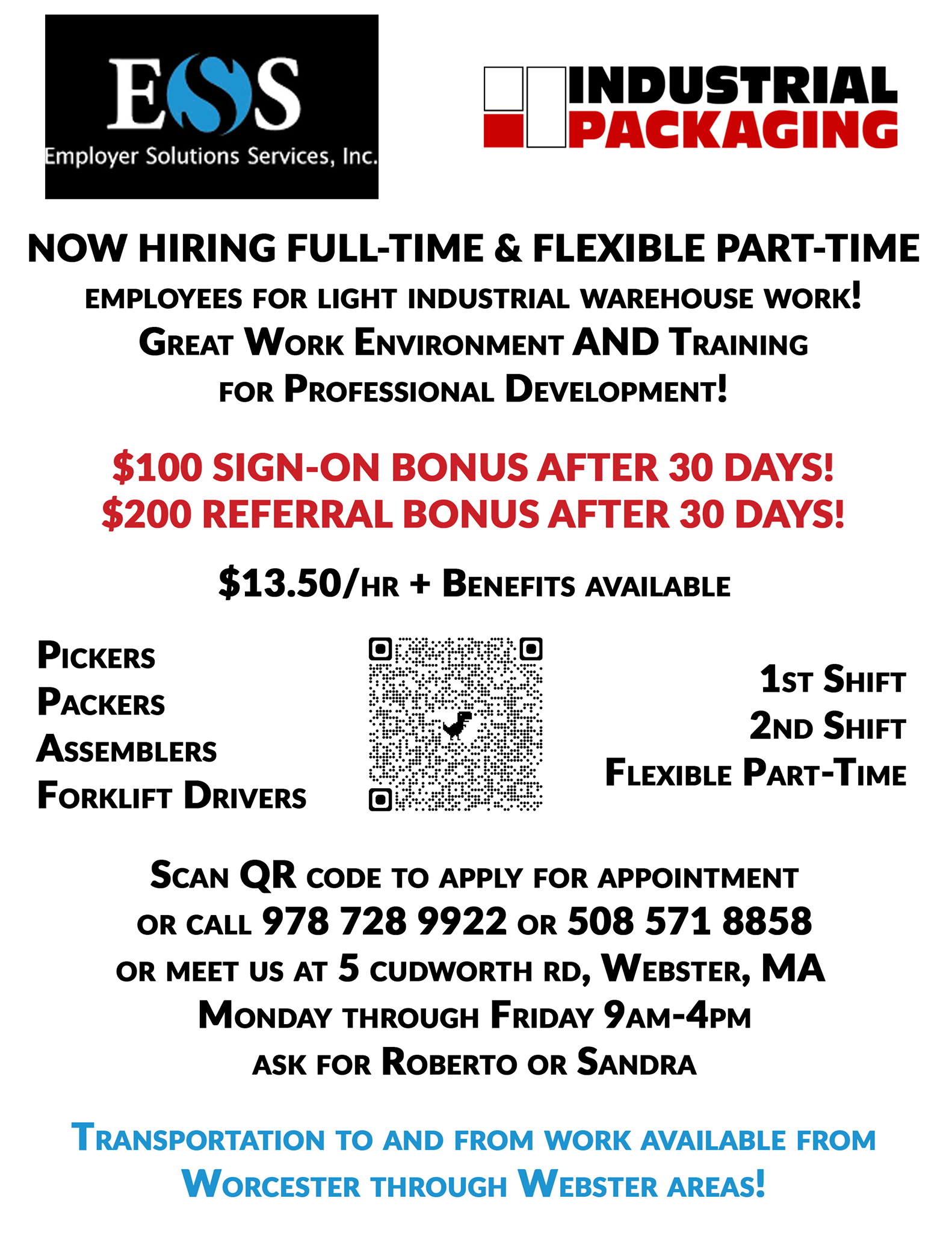 ESS
Employer Solutions Services, Inc.

INDUSTRIAL
PACKAGING

NOW HIRING FULL-TIME & FLEXIBLE PART-TIME
EMPLOYEES FOR LIGHT INDUSTRIAL WAREHOUSE WORK!
GREAT WORK ENVIRONMENT AND TRAINING
FOR PROFESSIONAL DEVELOPMENT!

$100 SIGN-ON BONUS AFTER 30 DAYS!
$200 REFERRAL BONUS AFTER 30 DAYS!

$13.50/HR + BENEFITS AVAILABLE

PICKERS
PACKERS
ASSEMBLERS
FORKLIFT DRIVERS

1ST SHIFT
2ND SHIFT
FLEXIBLE PART-TIME

SCAN QR CODE TO APPLY FOR APPOINTMENT
OR CALL 978 728 9922 OR 508 571 8858
OR MEET US AT 5 CUDWORTH RD, WEBSTER, MA
MONDAY THROUGH FRIDAY 9AM-4PM
ASK FOR ROBERTO OR SANDRA

TRANSPORTATION TO AND FROM WORK AVAILABLE FROM
WORCESTER THROUGH WEBSTER AREAS!